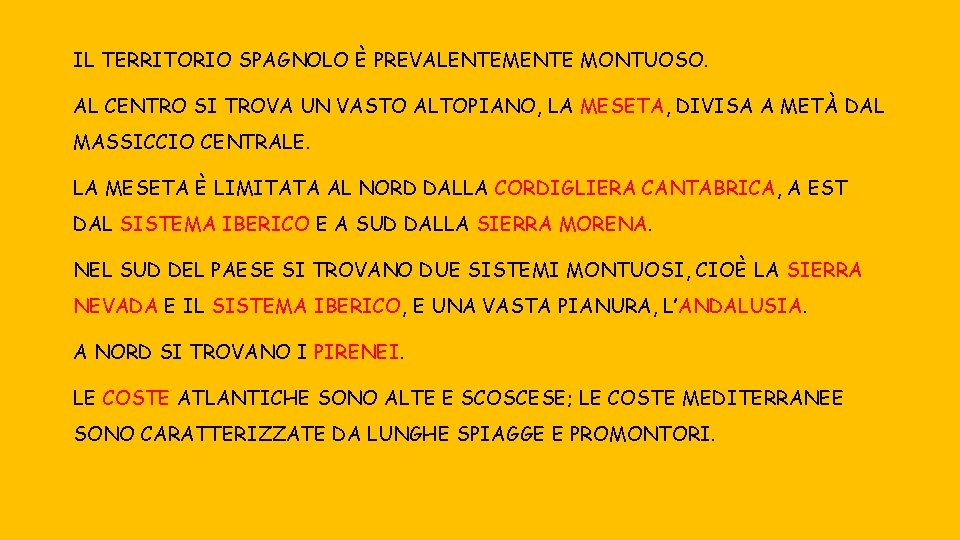 IL TERRITORIO SPAGNOLO È PREVALENTEMENTE MONTUOSO.

AL CENTRO SI TROVA UN VASTO ALTOPIANO, LA MESETA, DIVISA A METÀ DAL MASSICCIO CENTRALE.

LA MESETA È LIMITATA AL NORD DALLA CORDIGLIERA CANTABRICA, A EST DAL SISTEMA IBERICO E A SUD DALLA SIERRA MORENA.

NEL SUD DEL PAESE SI TROVANO DUE SISTEMI MONTUOSI, CIOÈ LA SIERRA NEVADA E IL SISTEMA IBERICO, E UNA VASTA PIANURA, L'ANDALUSIA.

A NORD SI TROVANO I PIRENEI.

LE COSTE ATLANTICHE SONO ALTE E SCOSCESE; LE COSTE MEDITERRANEE SONO CARATTERIZZATE DA LUNGHE SPIAGGE E PROMONTORI.